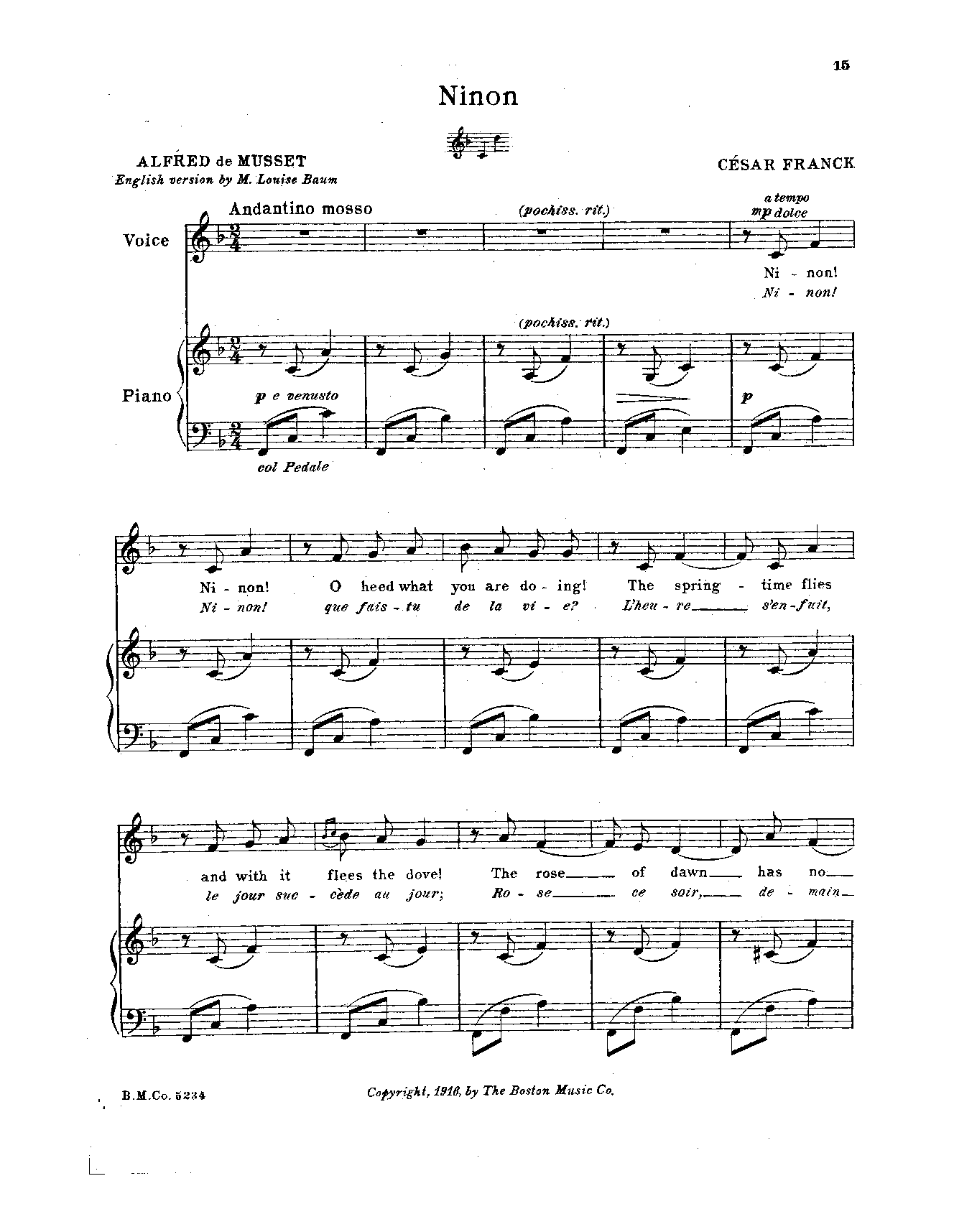 15

Ninon

ALFRED de MUSSET
English version by M. Louise Baum

CÉSAR FRANCK

Andantino mosso

(pochiss. rit.)

a tempo
mp dolce

Voice

Ni - non!
Ni - non!

(pochiss. rit.)

Piano

p e venusto

p

col Pedale

Ni - non! O heed what you are do - ing! The spring - time flies
Ni - non! que fais - tu de la vi - e? L'heu - re s'en - fuit,

and with it flees the dove! The rose of dawn has no
le jour suc - cède au jour; Ro - se ce soir, de - main

B.M.Co. 5234

Copyright, 1916, by The Boston Music Co.